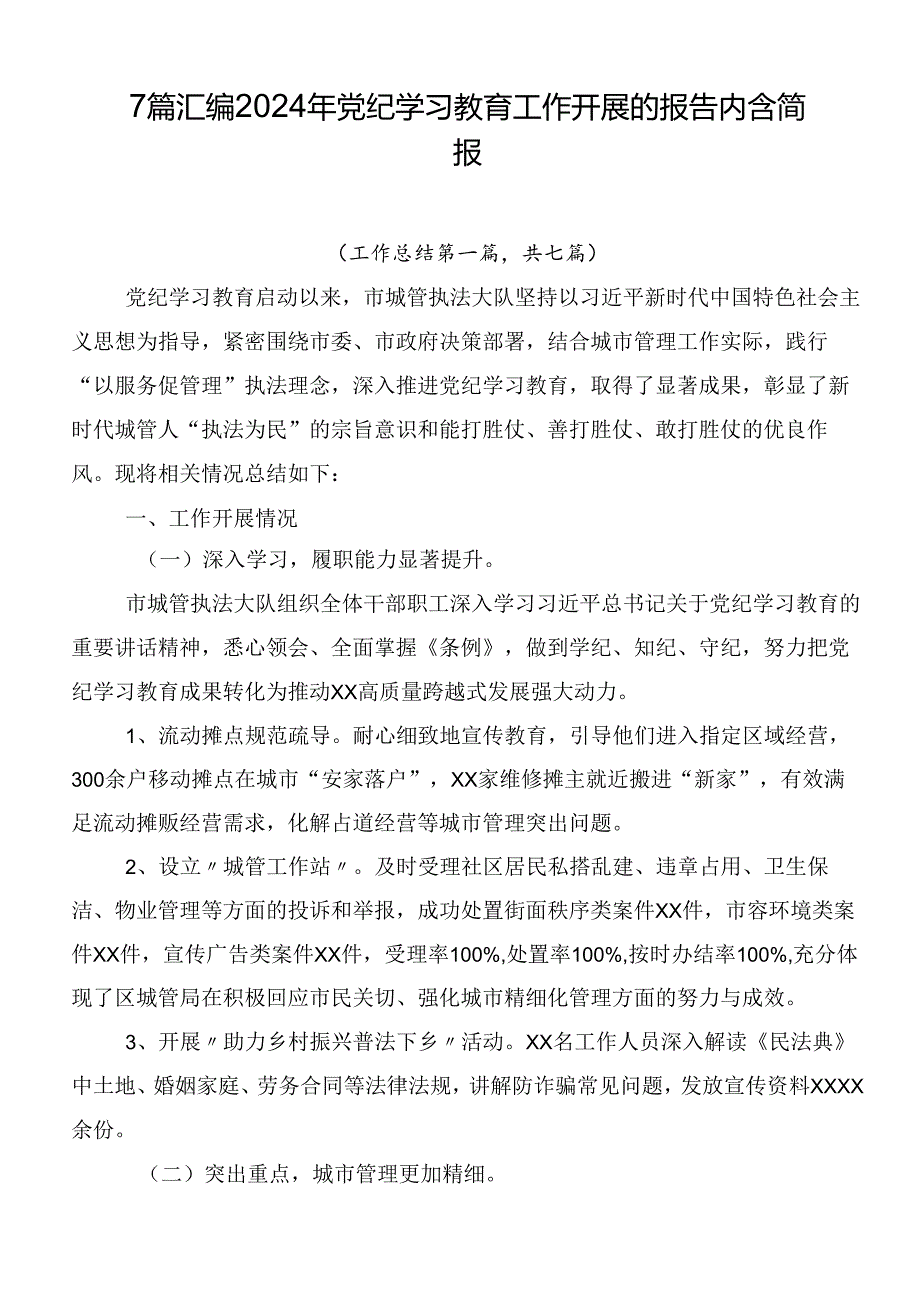 7篇汇编2024年党纪学习教育工作开展的报告内含简报

（工作总结第一篇，共七篇）

党纪学习教育启动以来，市城管执法大队坚持以习近平新时代中国特色社会主义思想为指导，紧密围绕市委、市政府决策部署，结合城市管理工作实际，践行“以服务促管理”执法理念，深入推进党纪学习教育，取得了显著成果，彰显了新时代城管人“执法为民”的宗旨意识和能打胜仗、善打胜仗、敢打胜仗的优良作风。现将相关情况总结如下：

一、工作开展情况

（一）深入学习，履职能力显著提升。

市城管执法大队组织全体干部职工深入学习习近平总书记关于党纪学习教育的重要讲话精神，悉心领会、全面掌握《条例》，做到学纪、知纪、守纪，努力把党纪学习教育成果转化为推动XX高质量跨越式发展强大动力。

1、流动摊点规范疏导。耐心细致地宣传教育，引导他们进入指定区域经营，300余户移动摊点在城市“安家落户”，XX家维修摊主就近搬进“新家”，有效满足流动摊贩经营需求，化解占道经营等城市管理突出问题。

2、设立〃城管工作站〃。及时受理社区居民私搭乱建、违章占用、卫生保洁、物业管理等方面的投诉和举报，成功处置街面秩序类案件XX件，市容环境类案件XX件，宣传广告类案件XX件，受理率100%,处置率100%,按时办结率100%,充分体现了区城管局在积极回应市民关切、强化城市精细化管理方面的努力与成效。

3、开展〃助力乡村振兴普法下乡〃活动。XX名工作人员深入解读《民法典》中土地、婚姻家庭、劳务合同等法律法规，讲解防诈骗常见问题，发放宣传资料XXXX余份。

（二）突出重点，城市管理更加精细。